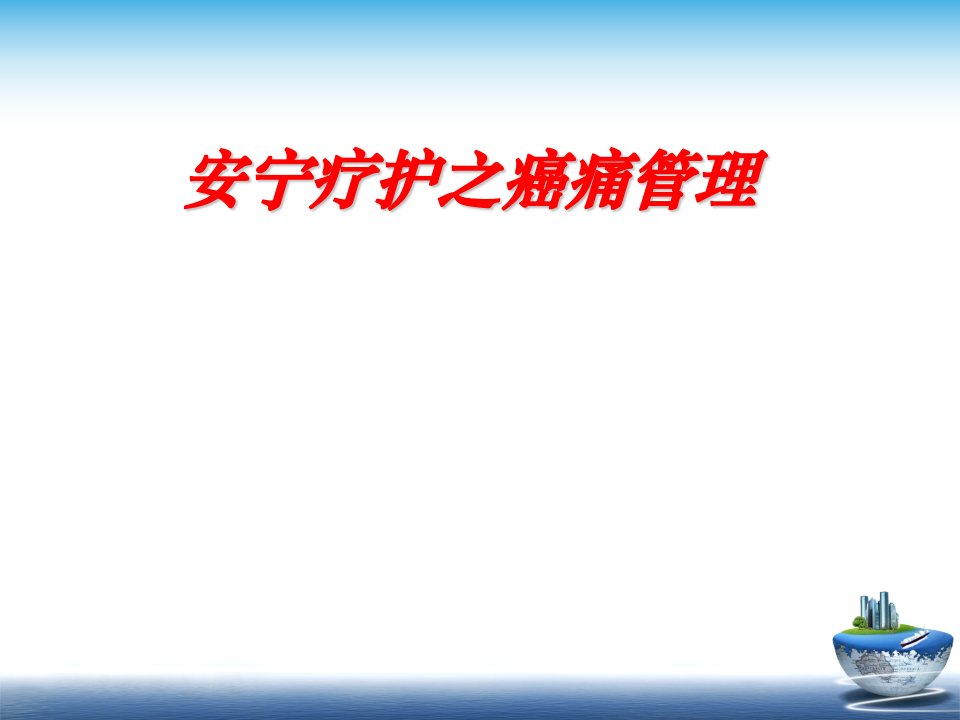 安宁疗护之癌痛管理